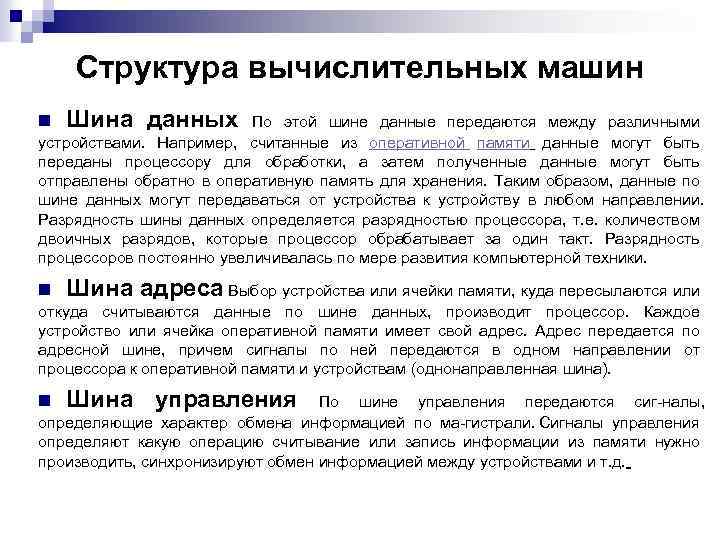 Структура вычислительных машин

Шина данных По этой шине данные передаются между различными устройствами. Например, считанные из оперативной памяти данные могут быть переданы процессору для обработки, а затем полученные данные могут быть отправлены обратно в оперативную память для хранения. Таким образом, данные по шине данных могут передаваться от устройства к устройству в любом направлении. Разрядность шины данных определяется разрядностью процессора, т.е. количеством двоичных разрядов, которые процессор обрабатывает за один такт. Разрядность процессоров постоянно увеличивалась по мере развития компьютерной техники.

Шина адреса Выбор устройства или ячейки памяти, куда пересылаются или откуда считываются данные по шине данных, производит процессор. Каждое устройство или ячейка оперативной памяти имеет свой адрес. Адрес передается по адресной шине, причем сигналы по ней передаются в одном направлении от процессора к оперативной памяти и устройствам (однонаправленная шина).

Шина управления По шине управления передаются сиг-налы, определяющие характер обмена информацией по ма-гистрали. Сигналы управления определяют какую операцию считывание или запись информации из памяти нужно производить, синхронизируют обмен информацией между устройствами и т.д.